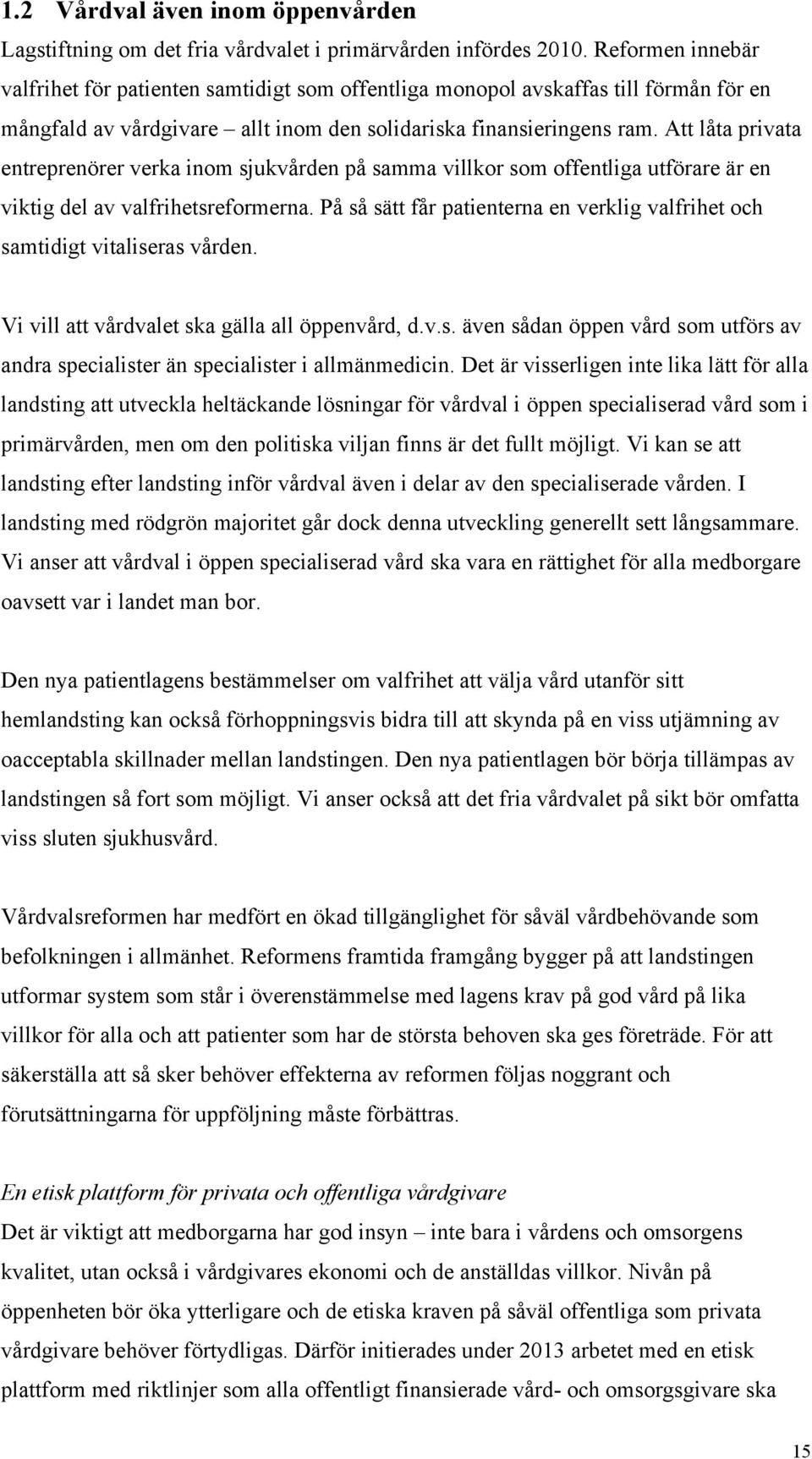 1.2 Vårdval även inom öppenvården

Lagstiftning om det fria vårdvalet i primärvården infördes 2010. Reformen innebär valfrihet för patienten samtidigt som offentliga monopol avskaffas till förmån för en mångfald av vårdgivare – allt inom den solidariska finansieringens ram. Att låta privata entreprenörer verka inom sjukvården på samma villkor som offentliga utförare är en viktig del av valfrihetsreformerna. På så sätt får patienterna en verklig valfrihet och samtidigt vitaliseras vården.

Vi vill att vårdvalet ska gälla all öppenvård, d.v.s. även sådan öppen vård som utförs av andra specialister än specialister i allmänmedicin. Det är visserligen inte lika lätt för alla landsting att utveckla heltäckande lösningar för vårdval i öppen specialiserad vård som i primärvården, men om den politiska viljan finns är det fullt möjligt. Vi kan se att landsting efter landsting inför vårdval även i delar av den specialiserade vården. I landsting med rödgrön majoritet går dock denna utveckling generellt sett långsammare. Vi anser att vårdval i öppen specialiserad vård ska vara en rättighet för alla medborgare oavsett var i landet man bor.

Den nya patientlagens bestämmelser om valfrihet att välja vård utanför sitt hemlandsting kan också förhoppningsvis bidra till att skynda på en viss utjämning av oacceptabla skillnader mellan landstingen. Den nya patientlagen bör börja tillämpas av landstingen så fort som möjligt. Vi anser också att det fria vårdvalet på sikt bör omfatta viss sluten sjukhusvård.

Vårdvalsreformen har medfört en ökad tillgänglighet för såväl vårdbehövande som befolkningen i allmänhet. Reformens framtida framgång bygger på att landstingen utformar system som står i överenstämmelse med lagens krav på god vård på lika villkor för alla och att patienter som har de största behoven ska ges företräde. För att säkerställa att så sker behöver effekterna av reformen följas noggrant och förutsättningarna för uppföljning måste förbättras.

En etisk plattform för privata och offentliga vårdgivare
Det är viktigt att medborgarna har god insyn – inte bara i vårdens och omsorgens kvalitet, utan också i vårdgivares ekonomi och de anställdas villkor. Nivån på öppenheten bör öka ytterligare och de etiska kraven på såväl offentliga som privata vårdgivare behöver förtydligas. Därför initierades under 2013 arbetet med en etisk plattform med riktlinjer som alla offentligt finansierade vård- och omsorgsgivare ska

15